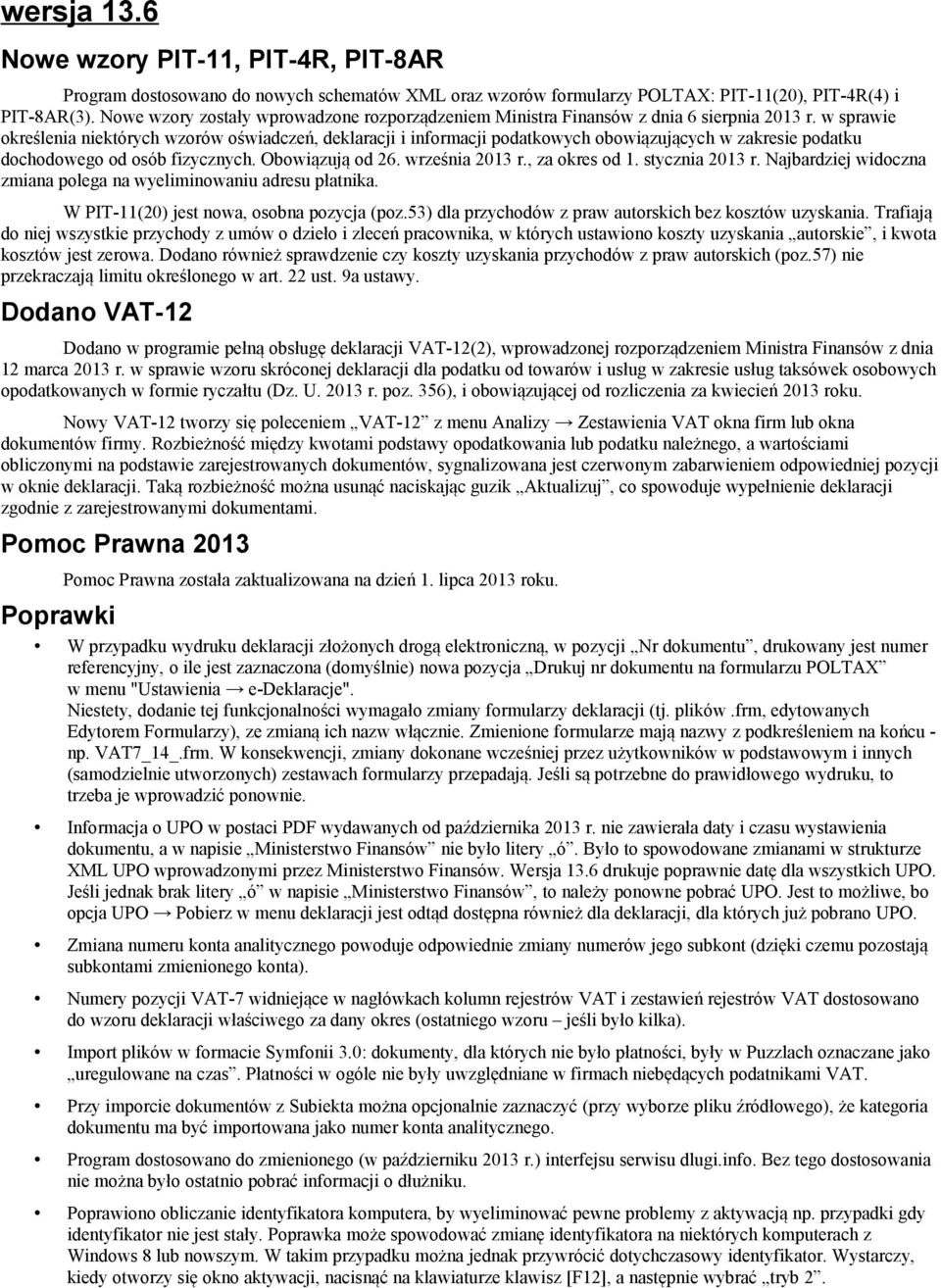 wersja 13.6

Nowe wzory PIT-11, PIT-4R, PIT-8AR

Program dostosowano do nowych schematów XML oraz wzorów formularzy POLTAX: PIT-11(20), PIT-4R(4) i PIT-8AR(3). Nowe wzory zostały wprowadzone rozporządzeniem Ministra Finansów z dnia 6 sierpnia 2013 r. w sprawie określenia niektórych wzorów oświadczeń, deklaracji i informacji podatkowych obowiązujących w zakresie podatku dochodowego od osób fizycznych. Obowiązują od 26. września 2013 r., za okres od 1. stycznia 2013 r. Najbardziej widoczna zmiana polega na wyeliminowaniu adresu płatnika.

W PIT-11(20) jest nowa, osobna pozycja (poz.53) dla przychodów z praw autorskich bez kosztów uzyskania. Trafiają do niej wszystkie przychody z umów o dzieło i zleceń pracownika, w których ustawiono koszty uzyskania „autorskie”, i kwota kosztów jest zerowa. Dodano również sprawdzenie czy koszty uzyskania przychodów z praw autorskich (poz.57) nie przekraczają limitu określonego w art. 22 ust. 9a ustawy.

Dodano VAT-12

Dodano w programie pełną obsługę deklaracji VAT-12(2), wprowadzonej rozporządzeniem Ministra Finansów z dnia 12 marca 2013 r. w sprawie wzoru skróconej deklaracji dla podatku od towarów i usług w zakresie usług taksówek osobowych opodatkowanych w formie ryczałtu (Dz. U. 2013 r. poz. 356), i obowiązującej od rozliczenia za kwiecień 2013 roku.

Nowy VAT-12 tworzy się poleceniem „VAT-12” z menu Analizy → Zestawienia VAT okna firm lub okna dokumentów firmy. Rozbieżność między kwotami podstawy opodatkowania lub podatku należnego, a wartościami obliczonymi na podstawie zarejestrowanych dokumentów, sygnalizowana jest czerwonym zabarwieniem odpowiedniej pozycji w oknie deklaracji. Taką rozbieżność można usunąć naciskając guzik „Aktualizuj”, co spowoduje wypełnienie deklaracji zgodnie z zarejestrowanymi dokumentami.

Pomoc Prawna 2013

Pomoc Prawna została zaktualizowana na dzień 1. lipca 2013 roku.

Poprawki

• W przypadku wydruku deklaracji złożonych drogą elektroniczną, w pozycji „Nr dokumentu”, drukowany jest numer referencyjny, o ile jest zaznaczona (domyślnie) nowa pozycja „Drukuj nr dokumentu na formularzu POLTAX” w menu "Ustawienia → e-Deklaracje".
Niestety, dodanie tej funkcjonalności wymagało zmiany formularzy deklaracji (tj. plików .frm, edytowanych Edytorem Formularzy), ze zmianą ich nazw włącznie. Zmienione formularze mają nazwy z podkreśleniem na końcu - np. VAT7_14_.frm. W konsekwencji, zmiany dokonane wcześniej przez użytkowników w podstawowym i innych (samodzielnie utworzonych) zestawach formularzy przepadają. Jeśli są potrzebne do prawidłowego wydruku, to trzeba je wprowadzić ponownie.

• Informacja o UPO w postaci PDF wydawanych od października 2013 r. nie zawierała daty i czasu wystawienia dokumentu, a w napisie „Ministerstwo Finansów” nie było litery „ó”. Było to spowodowane zmianami w strukturze XML UPO wprowadzonymi przez Ministerstwo Finansów. Wersja 13.6 drukuje poprawnie datę dla wszystkich UPO. Jeśli jednak brak litery „ó” w napisie „Ministerstwo Finansów”, to należy ponowne pobrać UPO. Jest to możliwe, bo opcja UPO → Pobierz w menu deklaracji jest odtąd dostępna również dla deklaracji, dla których już pobrano UPO.

• Zmiana numeru konta analitycznego powoduje odpowiednie zmiany numerów jego subkont (dzięki czemu pozostają subkontami zmienionego konta).

• Numery pozycji VAT-7 widniejące w nagłówkach kolumn rejestrów VAT i zestawień rejestrów VAT dostosowano do wzoru deklaracji właściwego za dany okres (ostatniego wzoru – jeśli było kilka).

• Import plików w formacie Symfonii 3.0: dokumenty, dla których nie było płatności, były w Puzzlach oznaczane jako „uregulowane na czas”. Płatności w ogóle nie były uwzględniane w firmach niebędących podatnikami VAT.

• Przy imporcie dokumentów z Subiekta można opcjonalnie zaznaczyć (przy wyborze pliku źródłowego), że kategoria dokumentu ma być importowana jako numer konta analitycznego.

• Program dostosowano do zmienionego (w październiku 2013 r.) interfejsu serwisu dlugi.info. Bez tego dostosowania nie można było ostatnio pobrać informacji o dłużniku.

• Poprawiono obliczanie identyfikatora komputera, by wyeliminować pewne problemy z aktywacją np. przypadki gdy identyfikator nie jest stały. Poprawka może spowodować zmianę identyfikatora na niektórych komputerach z Windows 8 lub nowszym. W takim przypadku można jednak przywrócić dotychczasowy identyfikator. Wystarczy, kiedy otworzy się okno aktywacji, nacisnąć na klawiaturze klawisz [F12], a następnie wybrać „tryb 2”.